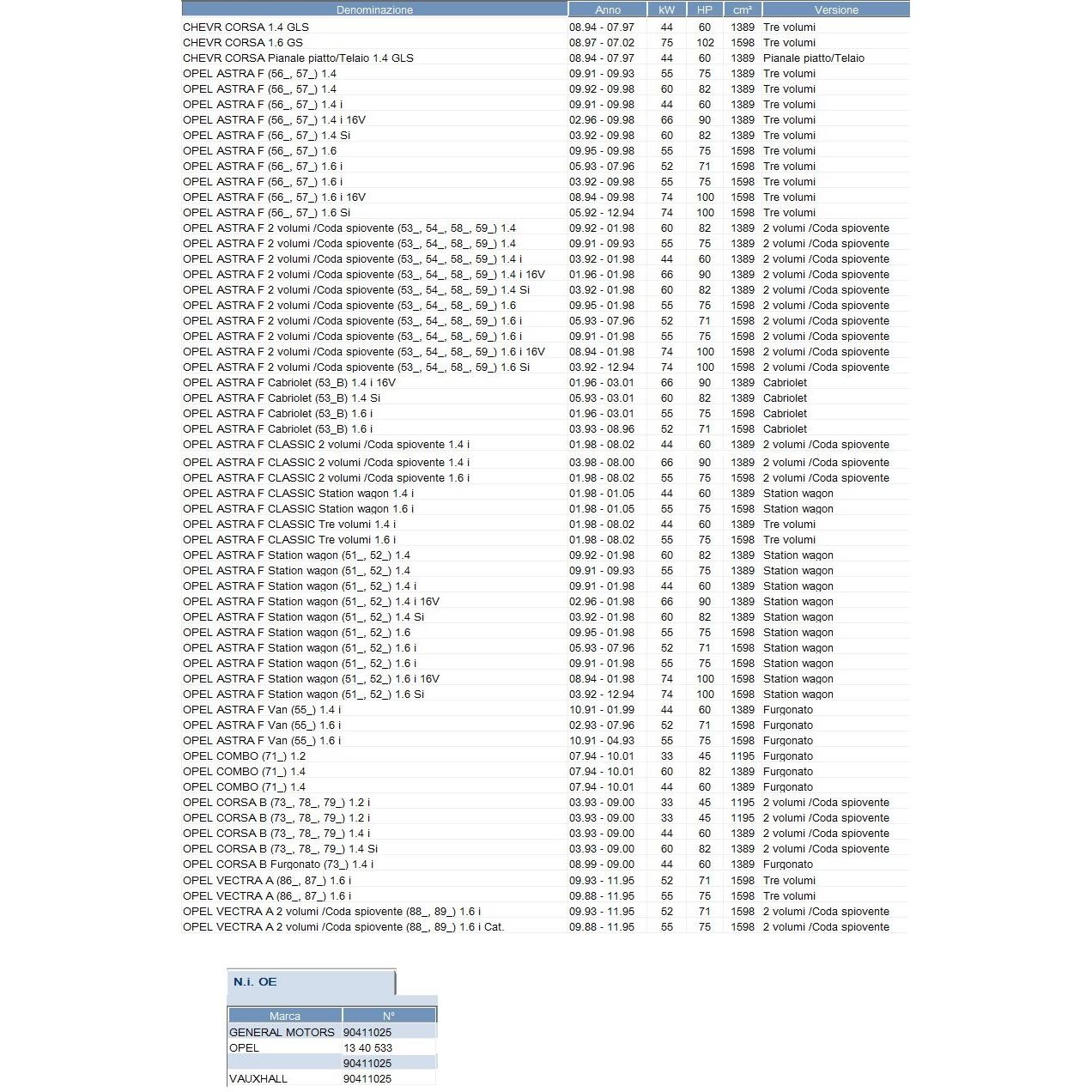 | Denominazione | Anno | kW | HP | cm³ | Versione |
|---|---|---|---|---|---|
| CHEVR CORSA 1.4 GLS | 08.94 - 07.97 | 44 | 60 | 1389 | Tre volumi |
| CHEVR CORSA 1.6 GS | 08.97 - 07.02 | 75 | 102 | 1598 | Tre volumi |
| CHEVR CORSA Pianale piatto/Telaio 1.4 GLS | 08.94 - 07.97 | 44 | 60 | 1389 | Pianale piatto/Telaio |
| OPEL ASTRA F (56_, 57_) 1.4 | 09.91 - 09.93 | 55 | 75 | 1389 | Tre volumi |
| OPEL ASTRA F (56_, 57_) 1.4 | 09.92 - 09.98 | 60 | 82 | 1389 | Tre volumi |
| OPEL ASTRA F (56_, 57_) 1.4 i | 09.91 - 09.98 | 44 | 60 | 1389 | Tre volumi |
| OPEL ASTRA F (56_, 57_) 1.4 i 16V | 02.96 - 09.98 | 66 | 90 | 1389 | Tre volumi |
| OPEL ASTRA F (56_, 57_) 1.4 Si | 03.92 - 09.98 | 60 | 82 | 1389 | Tre volumi |
| OPEL ASTRA F (56_, 57_) 1.6 | 09.95 - 09.98 | 55 | 75 | 1598 | Tre volumi |
| OPEL ASTRA F (56_, 57_) 1.6 i | 05.93 - 07.96 | 52 | 71 | 1598 | Tre volumi |
| OPEL ASTRA F (56_, 57_) 1.6 i | 03.92 - 09.98 | 55 | 75 | 1598 | Tre volumi |
| OPEL ASTRA F (56_, 57_) 1.6 i 16V | 08.94 - 09.98 | 74 | 100 | 1598 | Tre volumi |
| OPEL ASTRA F (56_, 57_) 1.6 Si | 05.92 - 12.94 | 74 | 100 | 1598 | Tre volumi |
| OPEL ASTRA F 2 volumi /Coda spiovente (53_, 54_, 58_, 59_) 1.4 | 09.92 - 01.98 | 60 | 82 | 1389 | 2 volumi /Coda spiovente |
| OPEL ASTRA F 2 volumi /Coda spiovente (53_, 54_, 58_, 59_) 1.4 | 09.91 - 09.93 | 55 | 75 | 1389 | 2 volumi /Coda spiovente |
| OPEL ASTRA F 2 volumi /Coda spiovente (53_, 54_, 58_, 59_) 1.4 i | 03.92 - 01.98 | 44 | 60 | 1389 | 2 volumi /Coda spiovente |
| OPEL ASTRA F 2 volumi /Coda spiovente (53_, 54_, 58_, 59_) 1.4 i 16V | 01.96 - 01.98 | 66 | 90 | 1389 | 2 volumi /Coda spiovente |
| OPEL ASTRA F 2 volumi /Coda spiovente (53_, 54_, 58_, 59_) 1.4 Si | 03.92 - 01.98 | 60 | 82 | 1389 | 2 volumi /Coda spiovente |
| OPEL ASTRA F 2 volumi /Coda spiovente (53_, 54_, 58_, 59_) 1.6 | 09.95 - 01.98 | 55 | 75 | 1598 | 2 volumi /Coda spiovente |
| OPEL ASTRA F 2 volumi /Coda spiovente (53_, 54_, 58_, 59_) 1.6 i | 05.93 - 07.96 | 52 | 71 | 1598 | 2 volumi /Coda spiovente |
| OPEL ASTRA F 2 volumi /Coda spiovente (53_, 54_, 58_, 59_) 1.6 i | 09.91 - 01.98 | 55 | 75 | 1598 | 2 volumi /Coda spiovente |
| OPEL ASTRA F 2 volumi /Coda spiovente (53_, 54_, 58_, 59_) 1.6 i 16V | 08.94 - 01.98 | 74 | 100 | 1598 | 2 volumi /Coda spiovente |
| OPEL ASTRA F 2 volumi /Coda spiovente (53_, 54_, 58_, 59_) 1.6 Si | 03.92 - 12.94 | 74 | 100 | 1598 | 2 volumi /Coda spiovente |
| OPEL ASTRA F Cabriolet (53_B) 1.4 i 16V | 01.96 - 03.01 | 66 | 90 | 1389 | Cabriolet |
| OPEL ASTRA F Cabriolet (53_B) 1.4 Si | 05.93 - 03.01 | 60 | 82 | 1389 | Cabriolet |
| OPEL ASTRA F Cabriolet (53_B) 1.6 i | 01.96 - 03.01 | 55 | 75 | 1598 | Cabriolet |
| OPEL ASTRA F Cabriolet (53_B) 1.6 i | 03.93 - 08.96 | 52 | 71 | 1598 | Cabriolet |
| OPEL ASTRA F CLASSIC 2 volumi /Coda spiovente 1.4 i | 01.98 - 08.02 | 44 | 60 | 1389 | 2 volumi /Coda spiovente |
| OPEL ASTRA F CLASSIC 2 volumi /Coda spiovente 1.4 i | 03.98 - 08.00 | 66 | 90 | 1389 | 2 volumi /Coda spiovente |
| OPEL ASTRA F CLASSIC 2 volumi /Coda spiovente 1.6 i | 01.98 - 08.02 | 55 | 75 | 1598 | 2 volumi /Coda spiovente |
| OPEL ASTRA F CLASSIC Station wagon 1.4 i | 01.98 - 01.05 | 44 | 60 | 1389 | Station wagon |
| OPEL ASTRA F CLASSIC Station wagon 1.6 i | 01.98 - 01.05 | 55 | 75 | 1598 | Station wagon |
| OPEL ASTRA F CLASSIC Tre volumi 1.4 i | 01.98 - 08.02 | 44 | 60 | 1389 | Tre volumi |
| OPEL ASTRA F CLASSIC Tre volumi 1.6 i | 01.98 - 08.02 | 55 | 75 | 1598 | Tre volumi |
| OPEL ASTRA F Station wagon (51_, 52_) 1.4 | 09.92 - 01.98 | 60 | 82 | 1389 | Station wagon |
| OPEL ASTRA F Station wagon (51_, 52_) 1.4 | 09.91 - 09.93 | 55 | 75 | 1389 | Station wagon |
| OPEL ASTRA F Station wagon (51_, 52_) 1.4 i | 09.91 - 01.98 | 44 | 60 | 1389 | Station wagon |
| OPEL ASTRA F Station wagon (51_, 52_) 1.4 i 16V | 02.96 - 01.98 | 66 | 90 | 1389 | Station wagon |
| OPEL ASTRA F Station wagon (51_, 52_) 1.4 Si | 03.92 - 01.98 | 60 | 82 | 1389 | Station wagon |
| OPEL ASTRA F Station wagon (51_, 52_) 1.6 | 09.95 - 01.98 | 55 | 75 | 1598 | Station wagon |
| OPEL ASTRA F Station wagon (51_, 52_) 1.6 i | 05.93 - 07.96 | 52 | 71 | 1598 | Station wagon |
| OPEL ASTRA F Station wagon (51_, 52_) 1.6 i | 09.91 - 01.98 | 55 | 75 | 1598 | Station wagon |
| OPEL ASTRA F Station wagon (51_, 52_) 1.6 i 16V | 08.94 - 01.98 | 74 | 100 | 1598 | Station wagon |
| OPEL ASTRA F Station wagon (51_, 52_) 1.6 Si | 03.92 - 12.94 | 74 | 100 | 1598 | Station wagon |
| OPEL ASTRA F Van (55_) 1.4 i | 10.91 - 01.99 | 44 | 60 | 1389 | Furgonato |
| OPEL ASTRA F Van (55_) 1.6 i | 02.93 - 07.96 | 52 | 71 | 1598 | Furgonato |
| OPEL ASTRA F Van (55_) 1.6 i | 10.91 - 04.93 | 55 | 75 | 1598 | Furgonato |
| OPEL COMBO (71_) 1.2 | 07.94 - 10.01 | 33 | 45 | 1195 | Furgonato |
| OPEL COMBO (71_) 1.4 | 07.94 - 10.01 | 60 | 82 | 1389 | Furgonato |
| OPEL COMBO (71_) 1.4 | 07.94 - 10.01 | 44 | 60 | 1389 | Furgonato |
| OPEL CORSA B (73_, 78_, 79_) 1.2 i | 03.93 - 09.00 | 33 | 45 | 1195 | 2 volumi /Coda spiovente |
| OPEL CORSA B (73_, 78_, 79_) 1.2 i | 03.93 - 09.00 | 33 | 45 | 1195 | 2 volumi /Coda spiovente |
| OPEL CORSA B (73_, 78_, 79_) 1.4 i | 03.93 - 09.00 | 44 | 60 | 1389 | 2 volumi /Coda spiovente |
| OPEL CORSA B (73_, 78_, 79_) 1.4 Si | 03.93 - 09.00 | 60 | 82 | 1389 | 2 volumi /Coda spiovente |
| OPEL CORSA B Furgonato (73_) 1.4 i | 08.99 - 09.00 | 44 | 60 | 1389 | Furgonato |
| OPEL VECTRA A (86_, 87_) 1.6 i | 09.93 - 11.95 | 52 | 71 | 1598 | Tre volumi |
| OPEL VECTRA A (86_, 87_) 1.6 i | 09.88 - 11.95 | 55 | 75 | 1598 | Tre volumi |
| OPEL VECTRA A 2 volumi /Coda spiovente (88_, 89_) 1.6 i | 09.93 - 11.95 | 52 | 71 | 1598 | 2 volumi /Coda spiovente |
| OPEL VECTRA A 2 volumi /Coda spiovente (88_, 89_) 1.6 i Cat. | 09.88 - 11.95 | 55 | 75 | 1598 | 2 volumi /Coda spiovente |

N.i. OE

| Marca | N° |
|---|---|
| GENERAL MOTORS | 90411025 |
| OPEL | 13 40 533 |
| | 90411025 |
| VAUXHALL | 90411025 |